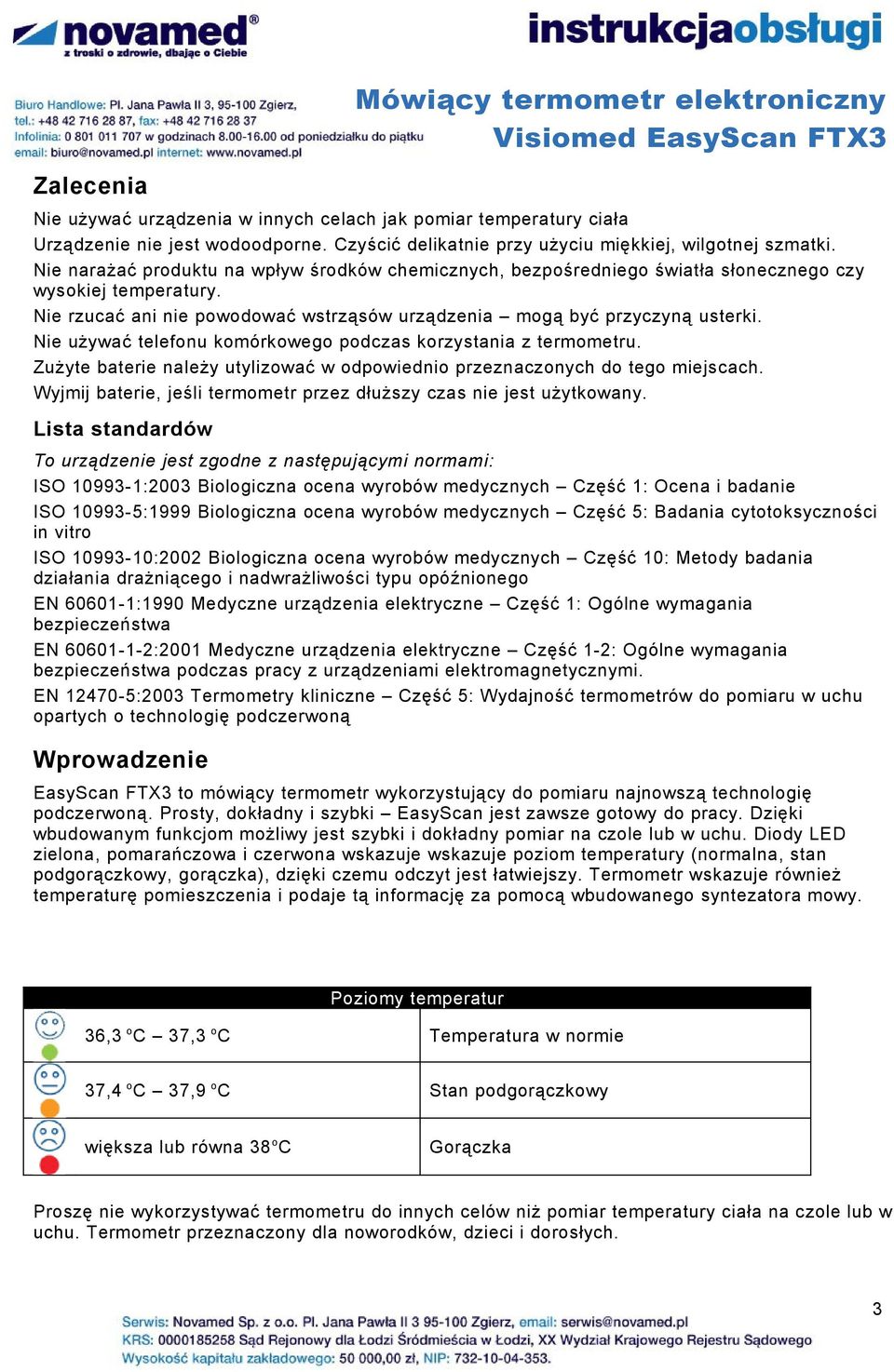 novamed®
z troski o zdrowie, dbając o Ciebie

instrukcjaobsługi

Biuro Handlowe: Pl. Jana Pawła II 3, 95-100 Zgierz,
tel.: +48 42 716 28 87, fax: +48 42 716 28 37
Infolinia: 0 801 011 707 w godzinach 8.00-16.00 od poniedziałku do piątku
email: biuro@novamed.pl internet: www.novamed.pl

Mówiący termometr elektroniczny
Visiomed EasyScan FTX3

Zalecenia

Nie używać urządzenia w innych celach jak pomiar temperatury ciała
Urządzenie nie jest wodoodporne. Czyścić delikatnie przy użyciu miękkiej, wilgotnej szmatki.
Nie narażać produktu na wpływ środków chemicznych, bezpośredniego światła słonecznego czy wysokiej temperatury.
Nie rzucać ani nie powodować wstrząsów urządzenia – mogą być przyczyną usterki.
Nie używać telefonu komórkowego podczas korzystania z termometru.
Zużyte baterie należy utylizować w odpowiednio przeznaczonych do tego miejscach.
Wyjmij baterie, jeśli termometr przez dłuższy czas nie jest użytkowany.

Lista standardów

To urządzenie jest zgodne z następującymi normami:
ISO 10993-1:2003 Biologiczna ocena wyrobów medycznych – Część 1: Ocena i badanie
ISO 10993-5:1999 Biologiczna ocena wyrobów medycznych – Część 5: Badania cytotoksyczności in vitro
ISO 10993-10:2002 Biologiczna ocena wyrobów medycznych – Część 10: Metody badania działania drażniącego i nadwrażliwości typu opóźnionego
EN 60601-1:1990 Medyczne urządzenia elektryczne – Część 1: Ogólne wymagania bezpieczeństwa
EN 60601-1-2:2001 Medyczne urządzenia elektryczne – Część 1-2: Ogólne wymagania bezpieczeństwa podczas pracy z urządzeniami elektromagnetycznymi.
EN 12470-5:2003 Termometry kliniczne – Część 5: Wydajność termometrów do pomiaru w uchu opartych o technologię podczerwoną

Wprowadzenie

EasyScan FTX3 to mówiący termometr wykorzystujący do pomiaru najnowszą technologię podczerwoną. Prosty, dokładny i szybki – EasyScan jest zawsze gotowy do pracy. Dzięki wbudowanym funkcjom możliwy jest szybki i dokładny pomiar na czole lub w uchu. Diody LED zielona, pomarańczowa i czerwona wskazuje wskazuje poziom temperatury (normalna, stan podgorączkowy, gorączka), dzięki czemu odczyt jest łatwiejszy. Termometr wskazuje również temperaturę pomieszczenia i podaje tą informację za pomocą wbudowanego syntezatora mowy.

| Poziomy temperatur | |
|---|---|
| 36,3 °C – 37,3 °C | Temperatura w normie |
| 37,4 °C – 37,9 °C | Stan podgorączkowy |
| większa lub równa 38°C | Gorączka |

Proszę nie wykorzystywać termometru do innych celów niż pomiar temperatury ciała na czole lub w uchu. Termometr przeznaczony dla noworodków, dzieci i dorosłych.

3

Serwis: Novamed Sp. z o.o. Pl. Jana Pawła II 3 95-100 Zgierz, email: serwis@novamed.pl
KRS: 0000185258 Sąd Rejonowy dla Łodzi Śródmieścia w Łodzi, XX Wydział Krajowego Rejestru Sądowego
Wysokość kapitału zakładowego: 50 000,00 zł, NIP: 732-10-04-353.